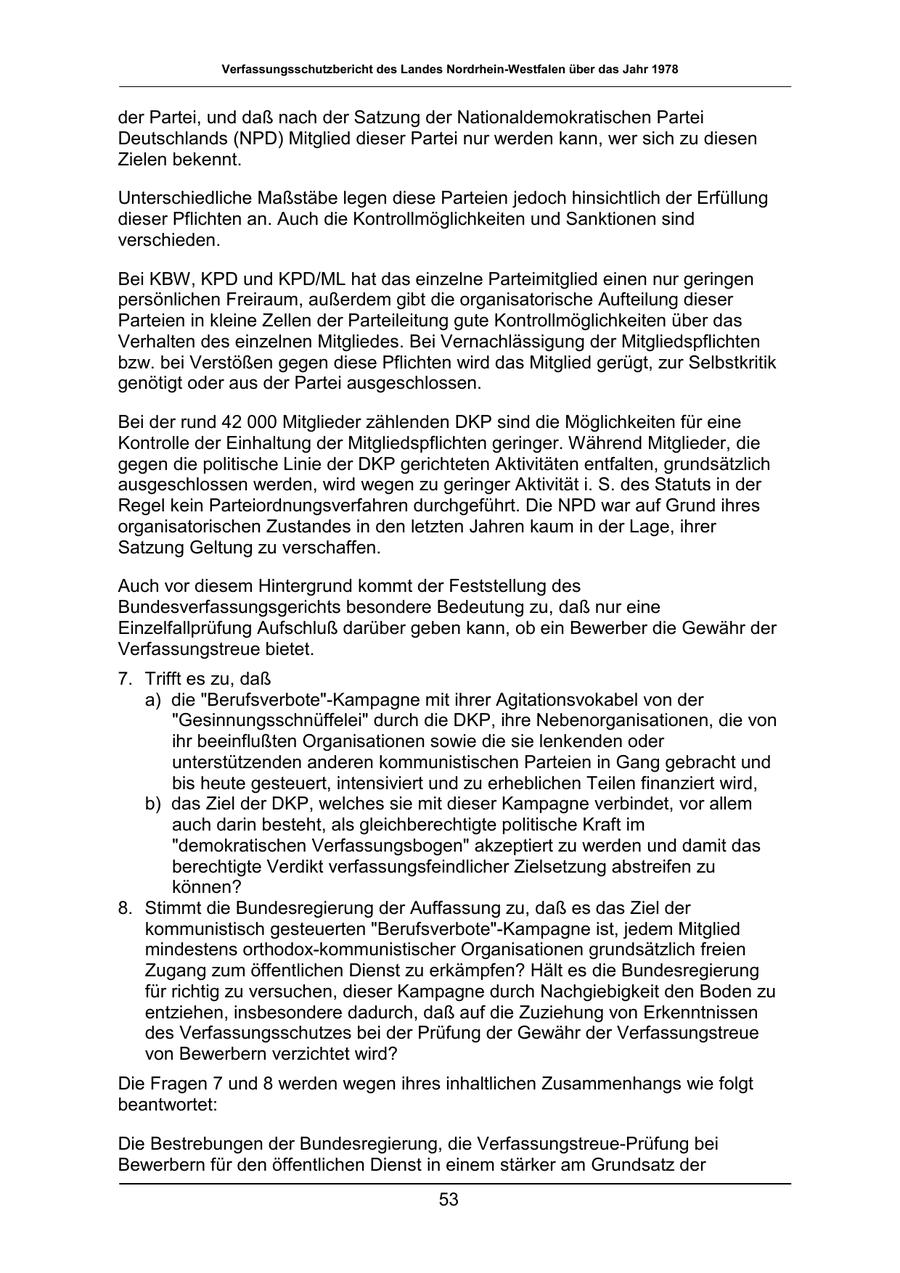 Verfassungsschutzbericht des Landes Nordrhein-Westfalen über das Jahr 1978

der Partei, und daß nach der Satzung der Nationaldemokratischen Partei Deutschlands (NPD) Mitglied dieser Partei nur werden kann, wer sich zu diesen Zielen bekennt.

Unterschiedliche Maßstäbe legen diese Parteien jedoch hinsichtlich der Erfüllung dieser Pflichten an. Auch die Kontrollmöglichkeiten und Sanktionen sind verschieden.

Bei KBW, KPD und KPD/ML hat das einzelne Parteimitglied einen nur geringen persönlichen Freiraum, außerdem gibt die organisatorische Aufteilung dieser Parteien in kleine Zellen der Parteileitung gute Kontrollmöglichkeiten über das Verhalten des einzelnen Mitgliedes. Bei Vernachlässigung der Mitgliedspflichten bzw. bei Verstößen gegen diese Pflichten wird das Mitglied gerügt, zur Selbstkritik genötigt oder aus der Partei ausgeschlossen.

Bei der rund 42 000 Mitglieder zählenden DKP sind die Möglichkeiten für eine Kontrolle der Einhaltung der Mitgliedspflichten geringer. Während Mitglieder, die gegen die politische Linie der DKP gerichteten Aktivitäten entfalten, grundsätzlich ausgeschlossen werden, wird wegen zu geringer Aktivität i. S. des Statuts in der Regel kein Parteiordnungsverfahren durchgeführt. Die NPD war auf Grund ihres organisatorischen Zustandes in den letzten Jahren kaum in der Lage, ihrer Satzung Geltung zu verschaffen.

Auch vor diesem Hintergrund kommt der Feststellung des Bundesverfassungsgerichts besondere Bedeutung zu, daß nur eine Einzelfallprüfung Aufschluß darüber geben kann, ob ein Bewerber die Gewähr der Verfassungstreue bietet.

7. Trifft es zu, daß
a) die "Berufsverbote"-Kampagne mit ihrer Agitationsvokabel von der "Gesinnungsschnüffelei" durch die DKP, ihre Nebenorganisationen, die von ihr beeinflußten Organisationen sowie die sie lenkenden oder unterstützenden anderen kommunistischen Parteien in Gang gebracht und bis heute gesteuert, intensiviert und zu erheblichen Teilen finanziert wird,
b) das Ziel der DKP, welches sie mit dieser Kampagne verbindet, vor allem auch darin besteht, als gleichberechtigte politische Kraft im "demokratischen Verfassungsbogen" akzeptiert zu werden und damit das berechtigte Verdikt verfassungsfeindlicher Zielsetzung abstreifen zu können?
8. Stimmt die Bundesregierung der Auffassung zu, daß es das Ziel der kommunistisch gesteuerten "Berufsverbote"-Kampagne ist, jedem Mitglied mindestens orthodox-kommunistischer Organisationen grundsätzlich freien Zugang zum öffentlichen Dienst zu erkämpfen? Hält es die Bundesregierung für richtig zu versuchen, dieser Kampagne durch Nachgiebigkeit den Boden zu entziehen, insbesondere dadurch, daß auf die Zuziehung von Erkenntnissen des Verfassungsschutzes bei der Prüfung der Gewähr der Verfassungstreue von Bewerbern verzichtet wird?

Die Fragen 7 und 8 werden wegen ihres inhaltlichen Zusammenhangs wie folgt beantwortet:

Die Bestrebungen der Bundesregierung, die Verfassungstreue-Prüfung bei Bewerbern für den öffentlichen Dienst in einem stärker am Grundsatz der

53